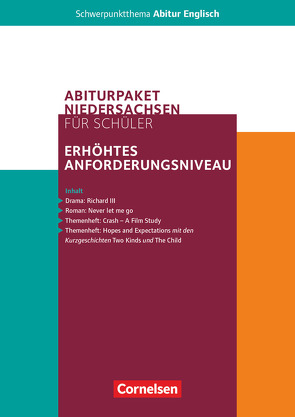 Schwerpunktthema Abitur Englisch

ABITURPAKET NIEDERSACHSEN
FÜR SCHÜLER

ERHÖHTES ANFORDERUNGSNIVEAU

Inhalt
Drama: Richard III
Roman: Never let me go
Themenheft: Crash – A Film Study
Themenheft: Hopes and Expectations mit den Kurzgeschichten Two Kinds und The Child

Cornelsen